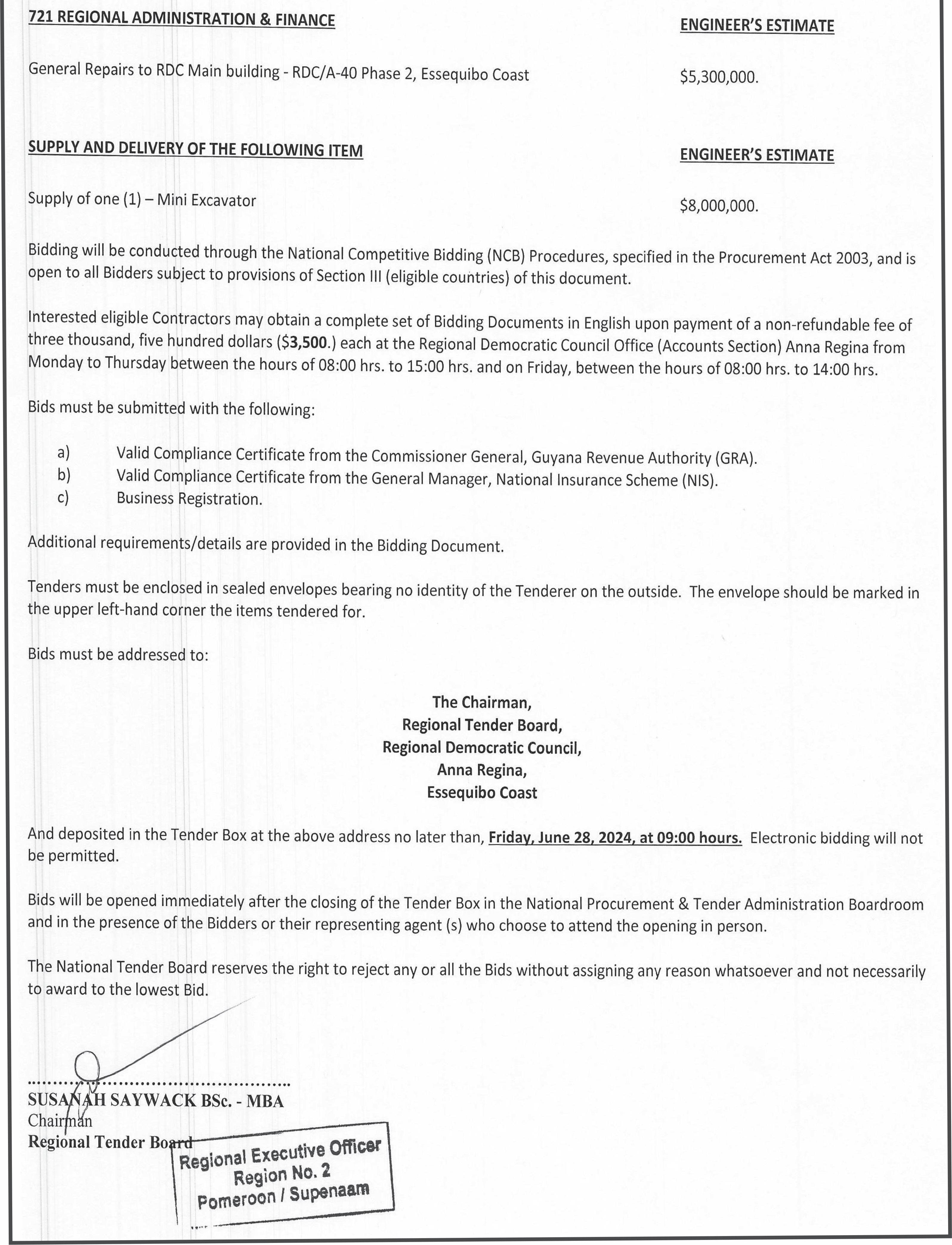 721 REGIONAL ADMINISTRATION & FINANCE
ENGINEER'S ESTIMATE

General Repairs to RDC Main building - RDC/A-40 Phase 2, Essequibo Coast
$5,300,000.

SUPPLY AND DELIVERY OF THE FOLLOWING ITEM
ENGINEER'S ESTIMATE

Supply of one (1) – Mini Excavator
$8,000,000.

Bidding will be conducted through the National Competitive Bidding (NCB) Procedures, specified in the Procurement Act 2003, and is open to all Bidders subject to provisions of Section III (eligible countries) of this document.

Interested eligible Contractors may obtain a complete set of Bidding Documents in English upon payment of a non-refundable fee of three thousand, five hundred dollars ($3,500.) each at the Regional Democratic Council Office (Accounts Section) Anna Regina from Monday to Thursday between the hours of 08:00 hrs. to 15:00 hrs. and on Friday, between the hours of 08:00 hrs. to 14:00 hrs.

Bids must be submitted with the following:

a) Valid Compliance Certificate from the Commissioner General, Guyana Revenue Authority (GRA).
b) Valid Compliance Certificate from the General Manager, National Insurance Scheme (NIS).
c) Business Registration.

Additional requirements/details are provided in the Bidding Document.

Tenders must be enclosed in sealed envelopes bearing no identity of the Tenderer on the outside. The envelope should be marked in the upper left-hand corner the items tendered for.

Bids must be addressed to:

The Chairman,
Regional Tender Board,
Regional Democratic Council,
Anna Regina,
Essequibo Coast

And deposited in the Tender Box at the above address no later than, Friday, June 28, 2024, at 09:00 hours. Electronic bidding will not be permitted.

Bids will be opened immediately after the closing of the Tender Box in the National Procurement & Tender Administration Boardroom and in the presence of the Bidders or their representing agent (s) who choose to attend the opening in person.

The National Tender Board reserves the right to reject any or all the Bids without assigning any reason whatsoever and not necessarily to award to the lowest Bid.

SUSANAH SAYWACK BSc. - MBA
Chairman
Regional Tender Board

Regional Executive Officer
Region No. 2
Pomeroon / Supenaam